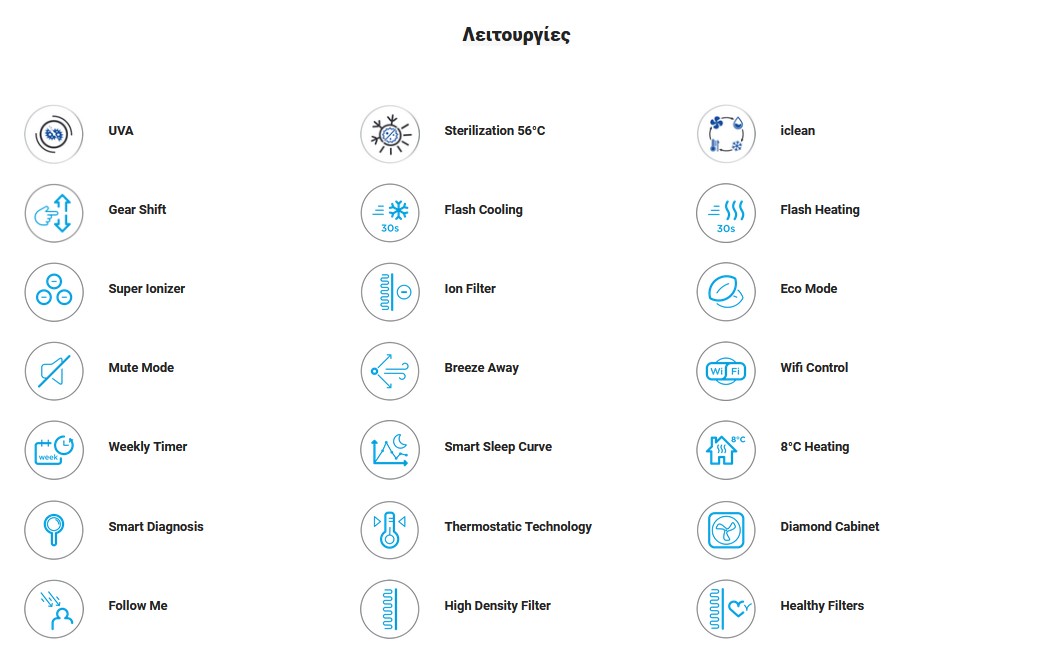 Λειτουργίες

UVA

Gear Shift

Super Ionizer

Mute Mode

week

Weekly Timer

Smart Diagnosis

Follow Me

Sterilization 56°C

30s

Flash Cooling

Ion Filter

Breeze Away

Smart Sleep Curve

Thermostatic Technology

High Density Filter

iclean

30s

Flash Heating

Eco Mode

Wi Fi

Wifi Control

8°C

8°C Heating

Diamond Cabinet

Healthy Filters